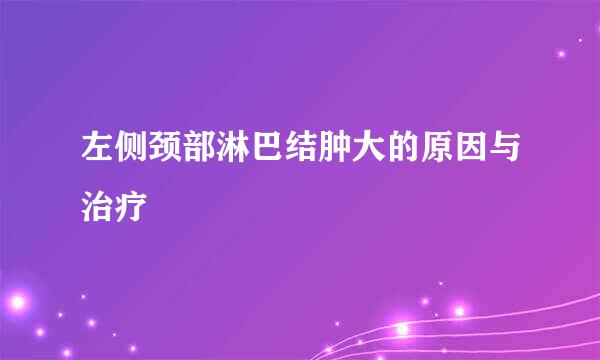 左侧颈部淋巴结肿大的原因与治疗